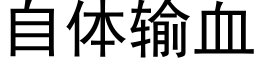 自体输血